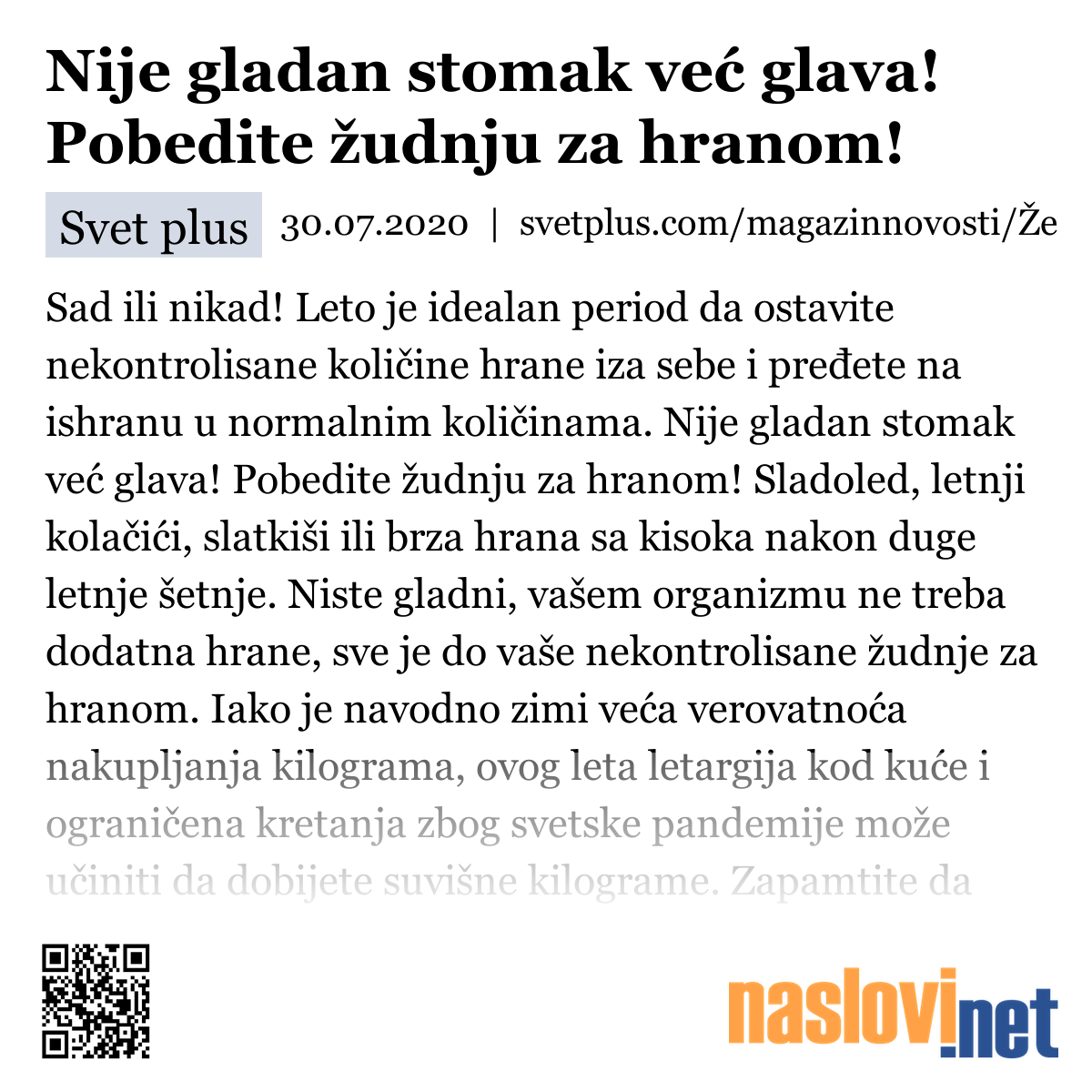 Nije gladan stomak već glava! Pobedite žudnju za hranom!

Svet plus 30.07.2020 | svetplus.com/magazinnovosti/Že

Sad ili nikad! Leto je idealan period da ostavite nekontrolisane količine hrane iza sebe i pređete na ishranu u normalnim količinama. Nije gladan stomak već glava! Pobedite žudnju za hranom! Sladoled, letnji kolačići, slatkiši ili brza hrana sa kisoka nakon duge letnje šetnje. Niste gladni, vašem organizmu ne treba dodatna hrane, sve je do vaše nekontrolisane žudnje za hranom. Iako je navodno zimi veća verovatnoća nakupljanja kilograma, ovog leta letargija kod kuće i ograničena kretanja zbog svetske pandemije može učiniti da dobijete suvišne kilograme. Zapamtite da

naslovi.net